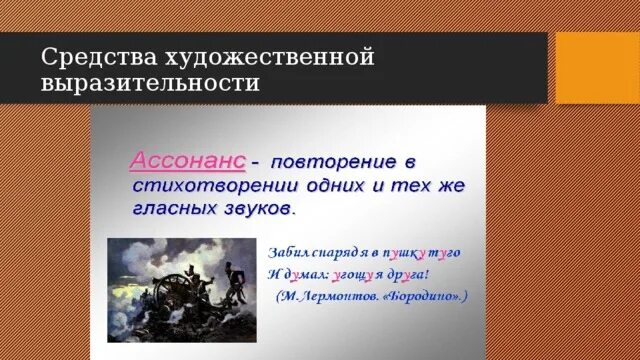 Средства художественной выразительности

Ассонанс - повторение в стихотворении одних и тех же гласных звуков.

Забил снаряд я в пушку туго
И думал: угощу я друга!
(М. Лермонтов. «Бородино».)